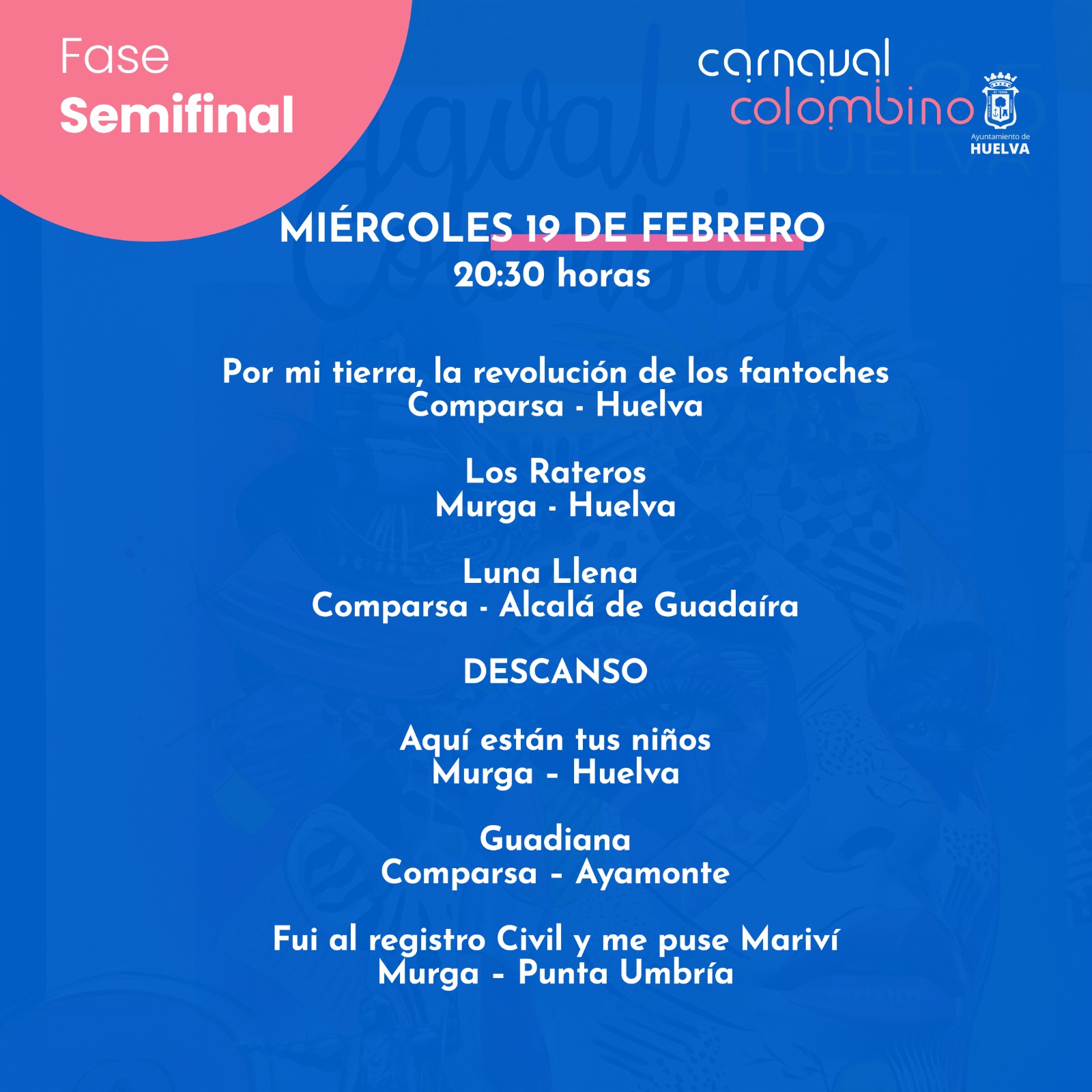 Fase
Semifinal

carnaval
colombino

Ayuntamiento de
HUELVA

MIÉRCOLES 19 DE FEBRERO
20:30 horas

Por mi tierra, la revolución de los fantoches
Comparsa - Huelva

Los Rateros
Murga - Huelva

Luna Llena
Comparsa - Alcalá de Guadaíra

DESCANSO

Aquí están tus niños
Murga - Huelva

Guadiana
Comparsa - Ayamonte

Fui al registro Civil y me puse Mariví
Murga - Punta Umbría